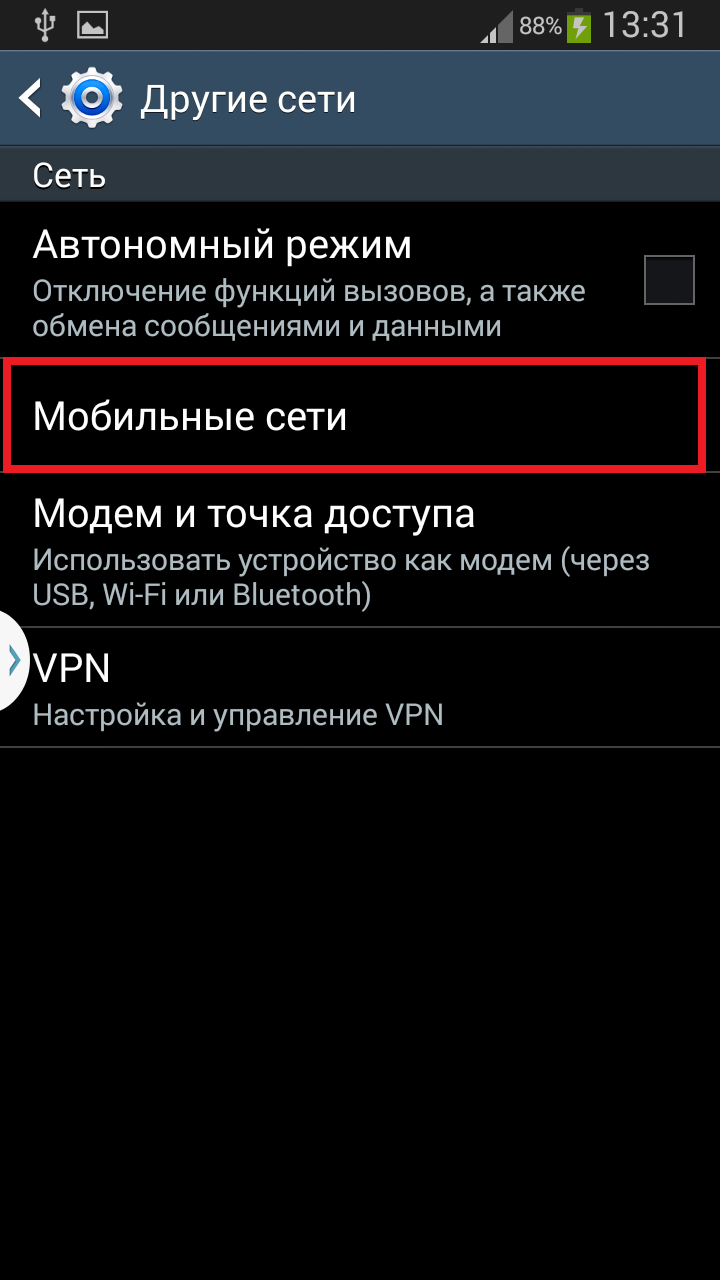 88% 13:31

Другие сети

Сеть

Автономный режим
Отключение функций вызовов, а также обмена сообщениями и данными

Мобильные сети

Модем и точка доступа
Использовать устройство как модем (через USB, Wi-Fi или Bluetooth)

VPN
Настройка и управление VPN